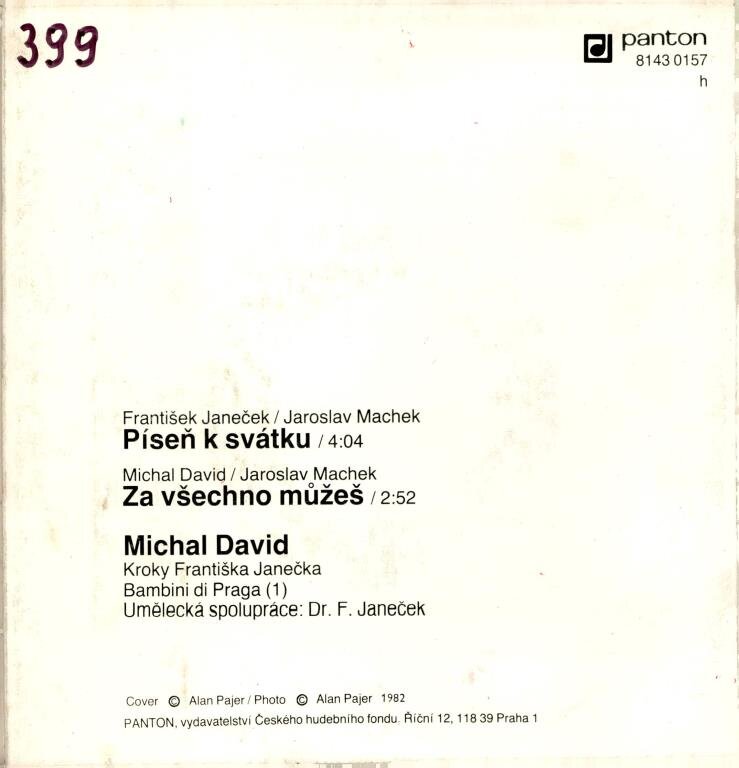 399

panton
8143 0157
h

František Janeček / Jaroslav Machek
Píseň k svátku / 4:04

Michal David / Jaroslav Machek
Za všechno můžeš / 2:52

Michal David
Kroky Františka Janečka
Bambini di Praga (1)
Umělecká spolupráce: Dr. F. Janeček

Cover © Alan Pajer / Photo © Alan Pajer 1982
PANTON, vydavatelství Českého hudebního fondu. Říční 12, 118 39 Praha 1